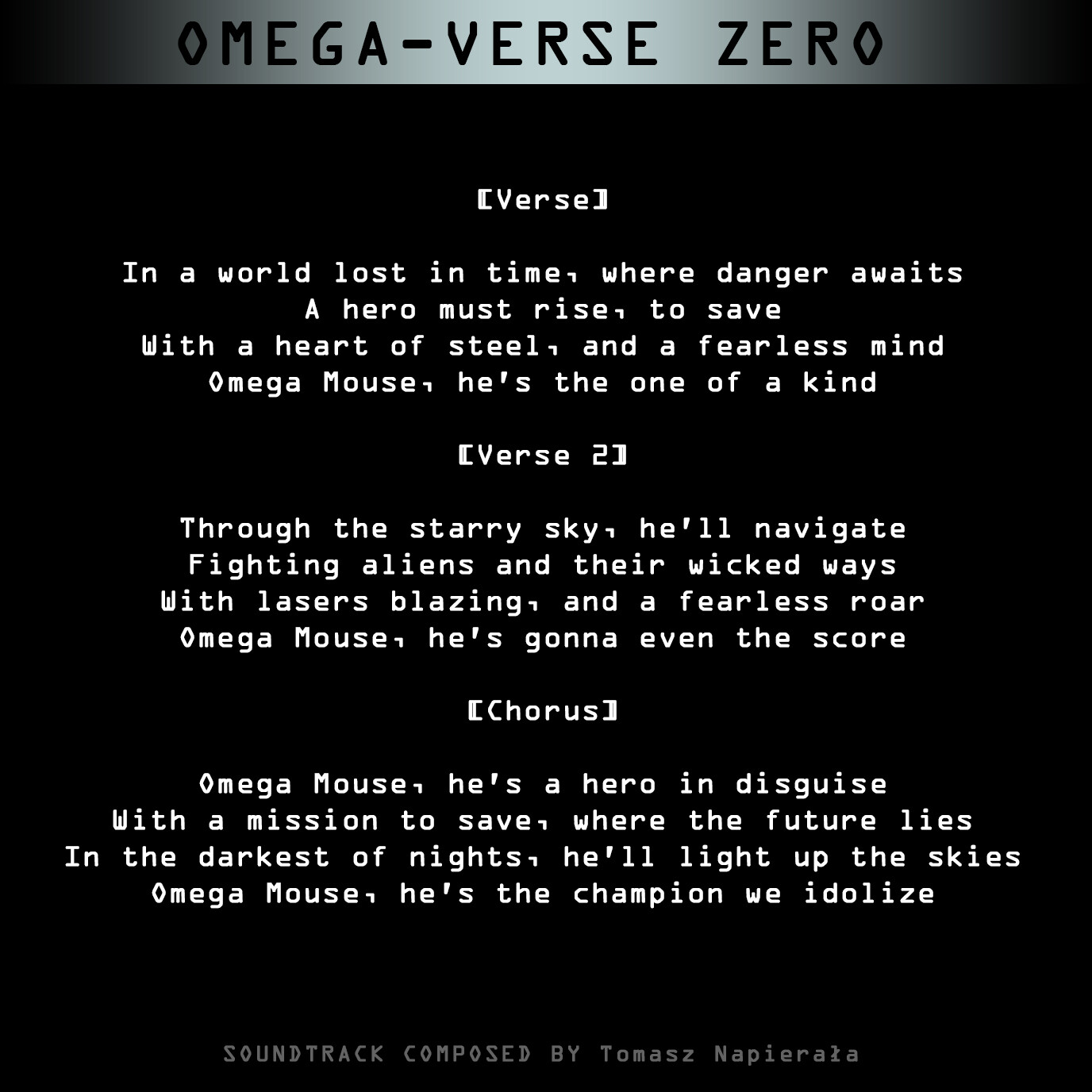 OMEGA-VERSE ZERO

[Verse]

In a world lost in time, where danger awaits
A hero must rise, to save
With a heart of steel, and a fearless mind
Omega Mouse, he's the one of a kind

[Verse 2]

Through the starry sky, he'll navigate
Fighting aliens and their wicked ways
With lasers blazing, and a fearless roar
Omega Mouse, he's gonna even the score

[Chorus]

Omega Mouse, he's a hero in disguise
With a mission to save, where the future lies
In the darkest of nights, he'll light up the skies
Omega Mouse, he's the champion we idolize

SOUNDTRACK COMPOSED BY Tomasz Napierała